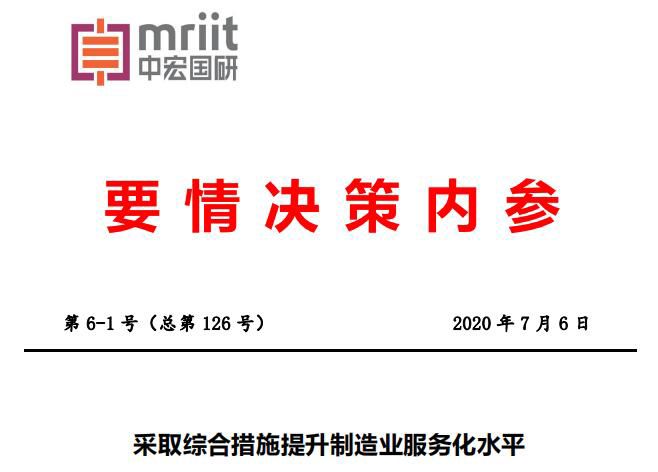 mriit
中宏国研

要情决策内参

第 6-1 号（总第 126 号）

2020 年 7 月 6 日

采取综合措施提升制造业服务化水平